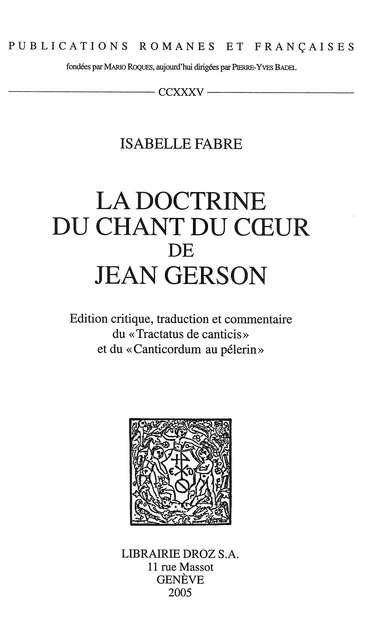 PUBLICATIONS ROMANES ET FRANÇAISES
fondées par MARIO ROQUES, aujourd'hui dirigées par PIERRE-YVES BADEL

CCXXXV

ISABELLE FABRE

LA DOCTRINE
DU CHANT DU CŒUR
DE
JEAN GERSON

Edition critique, traduction et commentaire du «Tractatus de canticis» et du «Canticordum au pélerin»

LIBRAIRIE DROZ S.A.
11 rue Massot
GENÈVE
2005